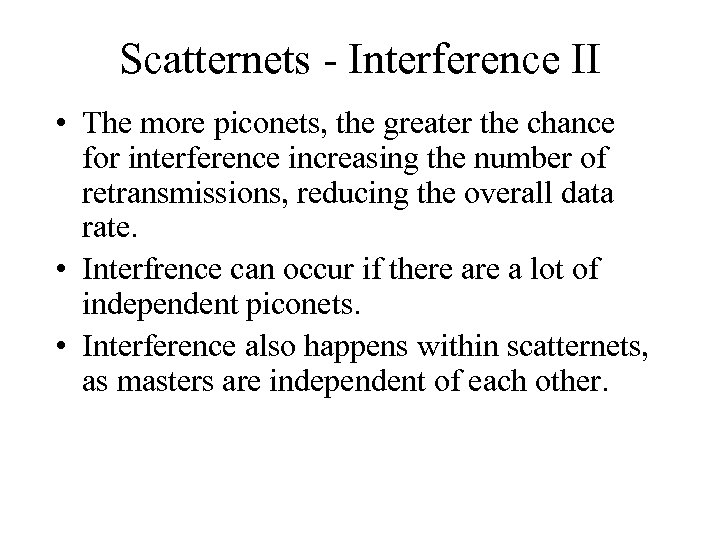 Scatternets - Interference II

• The more piconets, the greater the chance for interference increasing the number of retransmissions, reducing the overall data rate.
• Interfrence can occur if there are a lot of independent piconets.
• Interference also happens within scatternets, as masters are independent of each other.